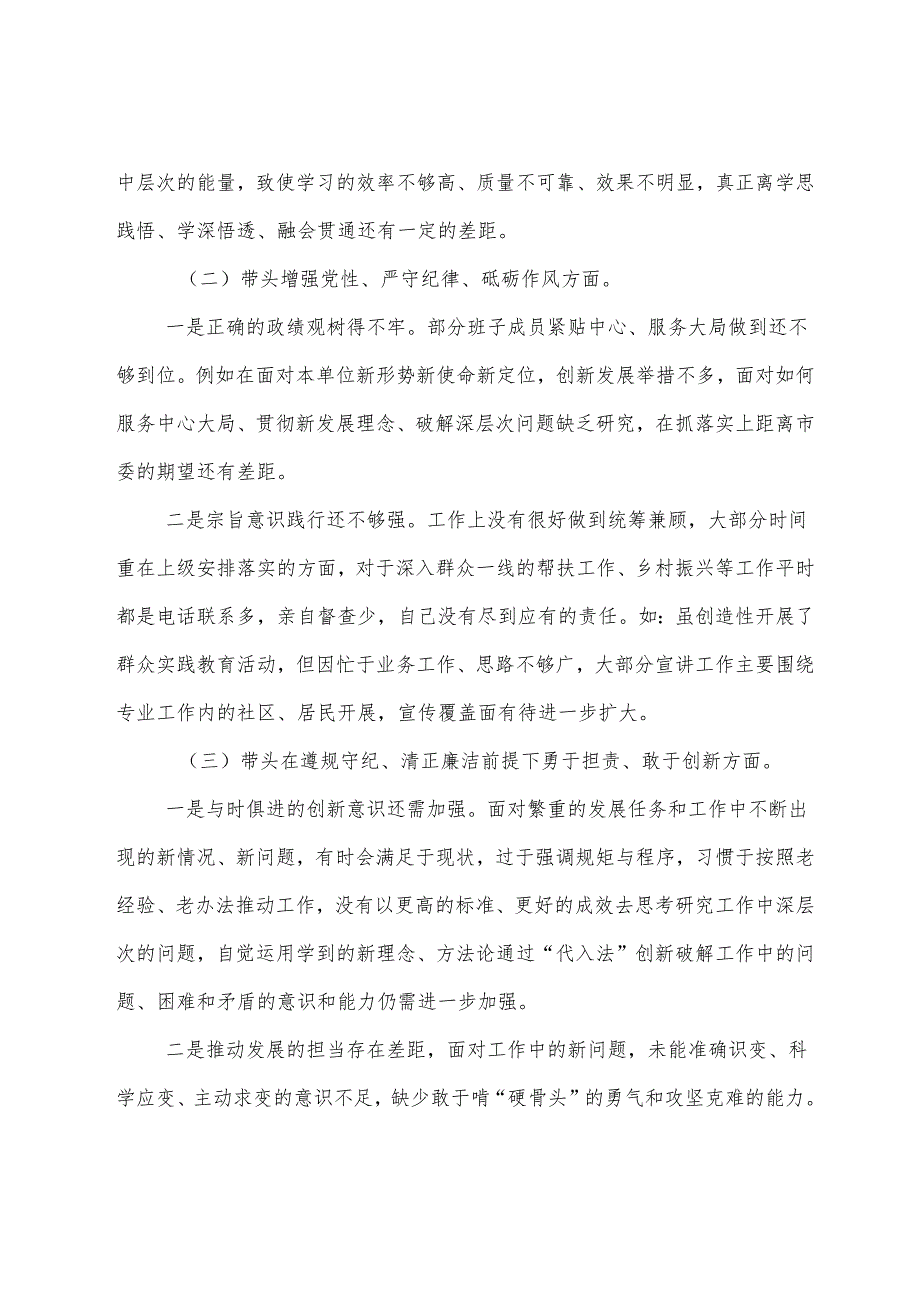 中层次的能量，致使学习的效率不够高、质量不可靠、效果不明显，真正离学思践悟、学深悟透、融会贯通还有一定的差距。

（二）带头增强党性、严守纪律、砥砺作风方面。

一是正确的政绩观树得不牢。部分班子成员紧贴中心、服务大局做到还不够到位。例如在面对本单位新形势新使命新定位，创新发展举措不多，面对如何服务中心大局、贯彻新发展理念、破解深层次问题缺乏研究，在抓落实上距离市委的期望还有差距。

二是宗旨意识践行还不够强。工作上没有很好做到统筹兼顾，大部分时间重在上级安排落实的方面，对于深入群众一线的帮扶工作、乡村振兴等工作平时都是电话联系多，亲自督查少，自己没有尽到应有的责任。如：虽创造性开展了群众实践教育活动，但因忙于业务工作、思路不够广，大部分宣讲工作主要围绕专业工作内的社区、居民开展，宣传覆盖面有待进一步扩大。

（三）带头在遵规守纪、清正廉洁前提下勇于担责、敢于创新方面。

一是与时俱进的创新意识还需加强。面对繁重的发展任务和工作中不断出现的新情况、新问题，有时会满足于现状，过于强调规矩与程序，习惯于按照老经验、老办法推动工作，没有以更高的标准、更好的成效去思考研究工作中深层次的问题，自觉运用学到的新理念、方法论通过“代入法”创新破解工作中的问题、困难和矛盾的意识和能力仍需进一步加强。

二是推动发展的担当存在差距，面对工作中的新问题，未能准确识变、科学应变、主动求变的意识不足，缺少敢于啃“硬骨头”的勇气和攻坚克难的能力。